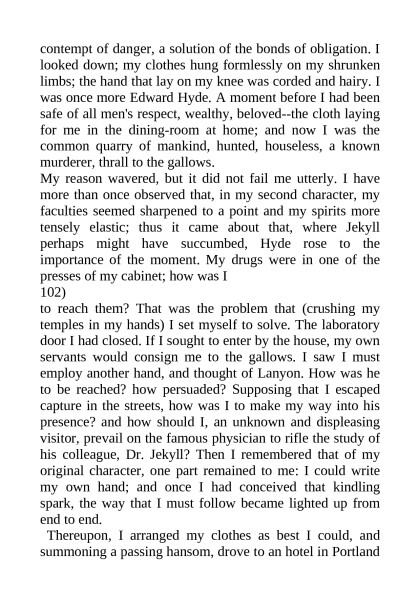 contempt of danger, a solution of the bonds of obligation. I looked down; my clothes hung formlessly on my shrunken limbs; the hand that lay on my knee was corded and hairy. I was once more Edward Hyde. A moment before I had been safe of all men's respect, wealthy, beloved--the cloth laying for me in the dining-room at home; and now I was the common quarry of mankind, hunted, houseless, a known murderer, thrall to the gallows.

My reason wavered, but it did not fail me utterly. I have more than once observed that, in my second character, my faculties seemed sharpened to a point and my spirits more tensely elastic; thus it came about that, where Jekyll perhaps might have succumbed, Hyde rose to the importance of the moment. My drugs were in one of the presses of my cabinet; how was I

102)

to reach them? That was the problem that (crushing my temples in my hands) I set myself to solve. The laboratory door I had closed. If I sought to enter by the house, my own servants would consign me to the gallows. I saw I must employ another hand, and thought of Lanyon. How was he to be reached? how persuaded? Supposing that I escaped capture in the streets, how was I to make my way into his presence? and how should I, an unknown and displeasing visitor, prevail on the famous physician to rifle the study of his colleague, Dr. Jekyll? Then I remembered that of my original character, one part remained to me: I could write my own hand; and once I had conceived that kindling spark, the way that I must follow became lighted up from end to end.

Thereupon, I arranged my clothes as best I could, and summoning a passing hansom, drove to an hotel in Portland